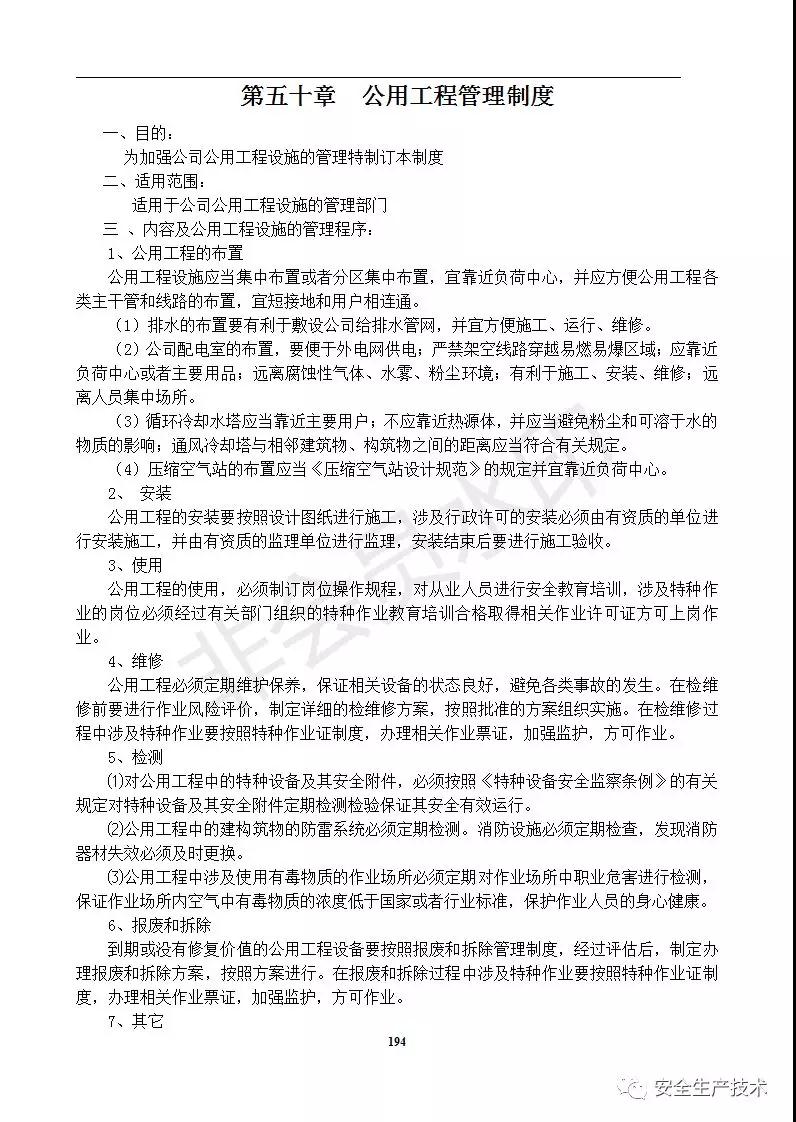 第五十章　公用工程管理制度

一、目的：

为加强公司公用工程设施的管理特制订本制度

二、适用范围：

适用于公司公用工程设施的管理部门

三 、内容及公用工程设施的管理程序：

1、公用工程的布置

公用工程设施应当集中布置或者分区集中布置，宜靠近负荷中心，并应方便公用工程各类主干管和线路的布置，宜短接地和用户相连通。

（1）排水的布置要有利于敷设公司给排水管网，并宜方便施工、运行、维修。

（2）公司配电室的布置，要便于外电网供电；严禁架空线路穿越易燃易爆区域；应靠近负荷中心或者主要用品；远离腐蚀性气体、水雾、粉尘环境；有利于施工、安装、维修；远离人员集中场所。

（3）循环冷却水塔应当靠近主要用户；不应靠近热源体，并应当避免粉尘和可溶于水的物质的影响；通风冷却塔与相邻建筑物、构筑物之间的距离应当符合有关规定。

（4）压缩空气站的布置应当《压缩空气站设计规范》的规定并宜靠近负荷中心。

2、 安装

公用工程的安装要按照设计图纸进行施工，涉及行政许可的安装必须由有资质的单位进行安装施工，并由有资质的监理单位进行监理，安装结束后要进行施工验收。

3、使用

公用工程的使用，必须制订岗位操作规程，对从业人员进行安全教育培训，涉及特种作业的岗位必须经过有关部门组织的特种作业教育培训合格取得相关作业许可证方可上岗作业。

4、维修

公用工程必须定期维护保养，保证相关设备的状态良好，避免各类事故的发生。在检维修前要进行作业风险评价，制定详细的检维修方案，按照批准的方案组织实施。在检维修过程中涉及特种作业要按照特种作业证制度，办理相关作业票证，加强监护，方可作业。

5、检测

⑴对公用工程中的特种设备及其安全附件，必须按照《特种设备安全监察条例》的有关规定对特种设备及其安全附件定期检测检验保证其安全有效运行。

⑵公用工程中的建构筑物的防雷系统必须定期检测。消防设施必须定期检查，发现消防器材失效必须及时更换。

⑶公用工程中涉及使用有毒物质的作业场所必须定期对作业场所中职业危害进行检测，保证作业场所内空气中有毒物质的浓度低于国家或者行业标准，保护作业人员的身心健康。

6、报废和拆除

到期或没有修复价值的公用工程设备要按照报废和拆除管理制度，经过评估后，制定办理报废和拆除方案，按照方案进行。在报废和拆除过程中涉及特种作业要按照特种作业证制度，办理相关作业票证，加强监护，方可作业。

7、其它

194

安全生产技术